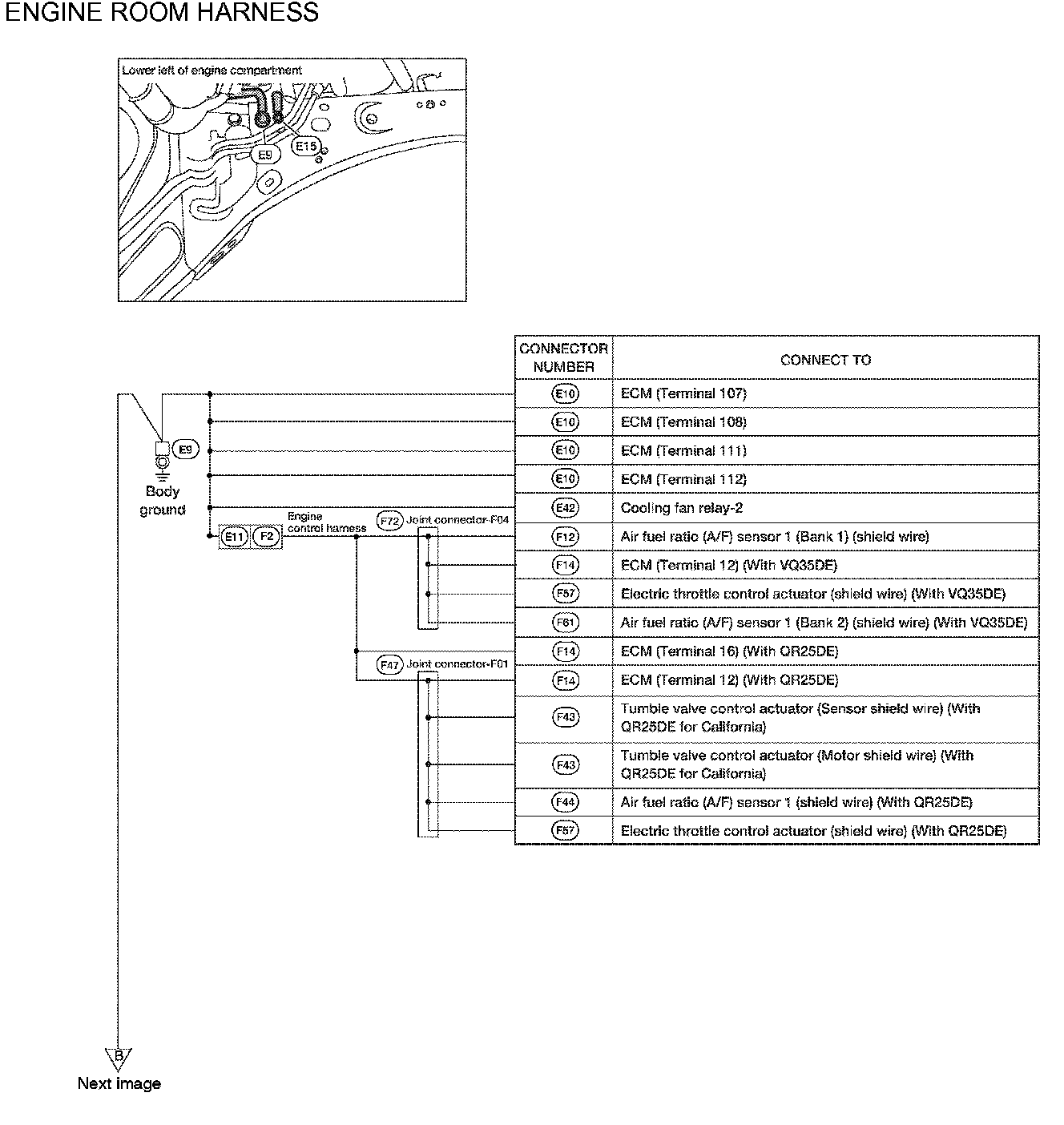 ENGINE ROOM HARNESS

Lower left of engine compartment

E9

E15

E9

Body ground

E11 F2

Engine control harness

F72 Joint connector-F04

F47 Joint connector-F01

| CONNECTOR NUMBER | CONNECT TO |
|---|---|
| E10 | ECM (Terminal 107) |
| E10 | ECM (Terminal 108) |
| E10 | ECM (Terminal 111) |
| E10 | ECM (Terminal 112) |
| E42 | Cooling fan relay-2 |
| F12 | Air fuel ratio (A/F) sensor 1 (Bank 1) (shield wire) |
| F14 | ECM (Terminal 12) (With VQ35DE) |
| F57 | Electric throttle control actuator (shield wire) (With VQ35DE) |
| F61 | Air fuel ratio (A/F) sensor 1 (Bank 2) (shield wire) (With VQ35DE) |
| F14 | ECM (Terminal 16) (With QR25DE) |
| F14 | ECM (Terminal 12) (With QR25DE) |
| F43 | Tumble valve control actuator (Sensor shield wire) (With QR25DE for California) |
| F43 | Tumble valve control actuator (Motor shield wire) (With QR25DE for California) |
| F44 | Air fuel ratio (A/F) sensor 1 (shield wire) (With QR25DE) |
| F57 | Electric throttle control actuator (shield wire) (With QR25DE) |

B

Next image